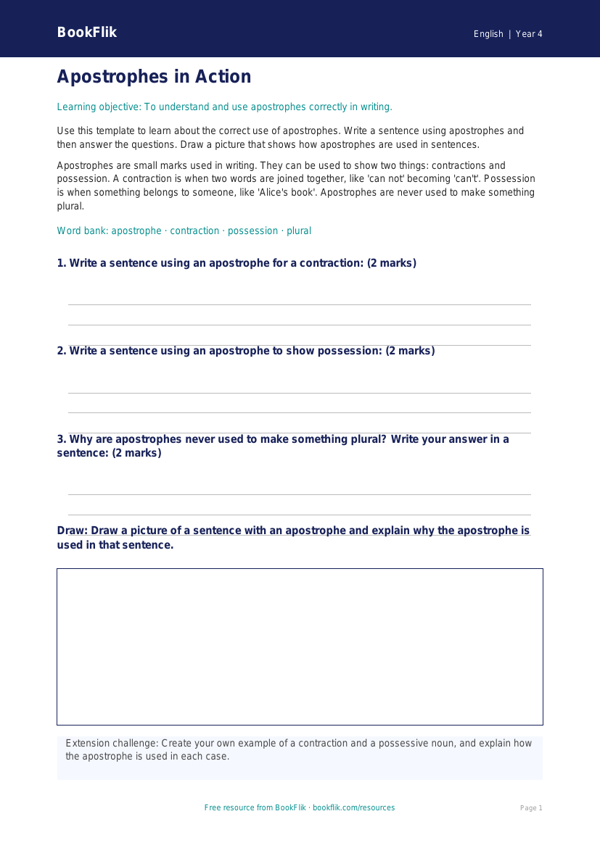 BookFlik

English | Year 4

Apostrophes in Action

Learning objective: To understand and use apostrophes correctly in writing.

Use this template to learn about the correct use of apostrophes. Write a sentence using apostrophes and then answer the questions. Draw a picture that shows how apostrophes are used in sentences.

Apostrophes are small marks used in writing. They can be used to show two things: contractions and possession. A contraction is when two words are joined together, like 'can not' becoming 'can't'. Possession is when something belongs to someone, like 'Alice's book'. Apostrophes are never used to make something plural.

Word bank: apostrophe · contraction · possession · plural

1. Write a sentence using an apostrophe for a contraction: (2 marks)

2. Write a sentence using an apostrophe to show possession: (2 marks)

3. Why are apostrophes never used to make something plural? Write your answer in a sentence: (2 marks)

Draw: Draw a picture of a sentence with an apostrophe and explain why the apostrophe is used in that sentence.

Extension challenge: Create your own example of a contraction and a possessive noun, and explain how the apostrophe is used in each case.

Free resource from BookFlik · bookflik.com/resources

Page 1